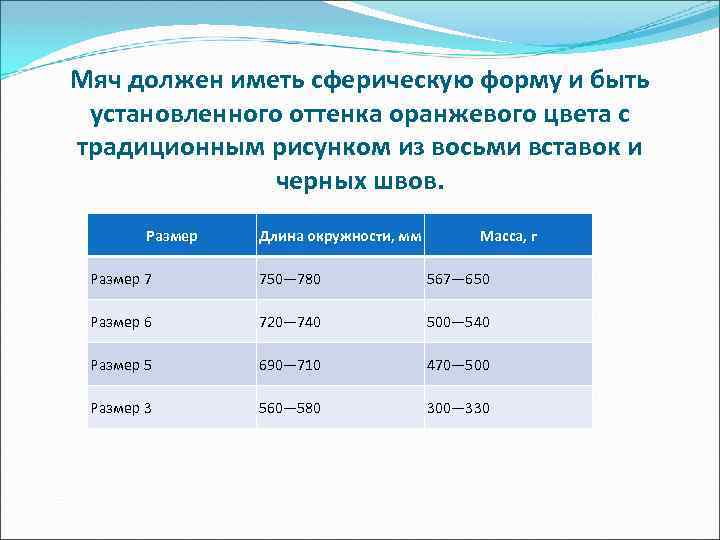 Мяч должен иметь сферическую форму и быть установленного оттенка оранжевого цвета с традиционным рисунком из восьми вставок и черных швов.

| Размер | Длина окружности, мм | Масса, г |
|---|---|---|
| Размер 7 | 750—780 | 567—650 |
| Размер 6 | 720—740 | 500—540 |
| Размер 5 | 690—710 | 470—500 |
| Размер 3 | 560—580 | 300—330 |